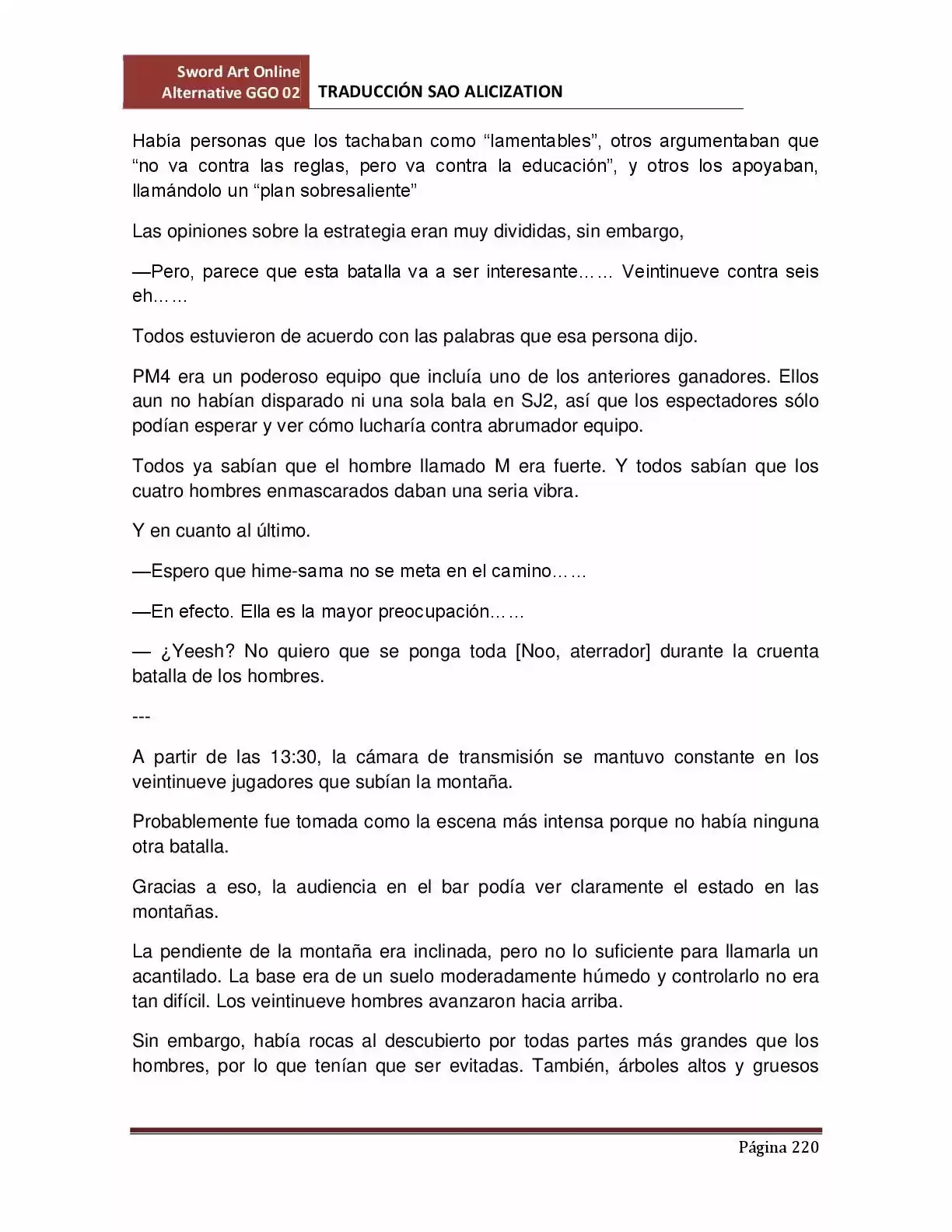 Sword Art Online
Alternative GGO 02

TRADUCCIÓN SAO ALICIZATION

Había personas que los tachaban como “lamentables”, otros argumentaban que “no va contra las reglas, pero va contra la educación”, y otros los apoyaban, llamándolo un “plan sobresaliente”

Las opiniones sobre la estrategia eran muy divididas, sin embargo,

—Pero, parece que esta batalla va a ser interesante…… Veintinueve contra seis eh……

Todos estuvieron de acuerdo con las palabras que esa persona dijo.

PM4 era un poderoso equipo que incluía uno de los anteriores ganadores. Ellos aun no habían disparado ni una sola bala en SJ2, así que los espectadores sólo podían esperar y ver cómo lucharía contra abrumador equipo.

Todos ya sabían que el hombre llamado M era fuerte. Y todos sabían que los cuatro hombres enmascarados daban una seria vibra.

Y en cuanto al último.

—Espero que hime-sama no se meta en el camino……

—En efecto. Ella es la mayor preocupación……

— ¿Yeesh? No quiero que se ponga toda [Noo, aterrador] durante la cruenta batalla de los hombres.

---

A partir de las 13:30, la cámara de transmisión se mantuvo constante en los veintinueve jugadores que subían la montaña.

Probablemente fue tomada como la escena más intensa porque no había ninguna otra batalla.

Gracias a eso, la audiencia en el bar podía ver claramente el estado en las montañas.

La pendiente de la montaña era inclinada, pero no lo suficiente para llamarla un acantilado. La base era de un suelo moderadamente húmedo y controlarlo no era tan difícil. Los veintinueve hombres avanzaron hacia arriba.

Sin embargo, había rocas al descubierto por todas partes más grandes que los hombres, por lo que tenían que ser evitadas. También, árboles altos y gruesos

Página 220